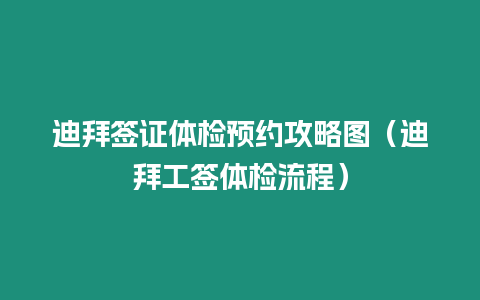 迪拜签证体检预约攻略图（迪拜工签体检流程）